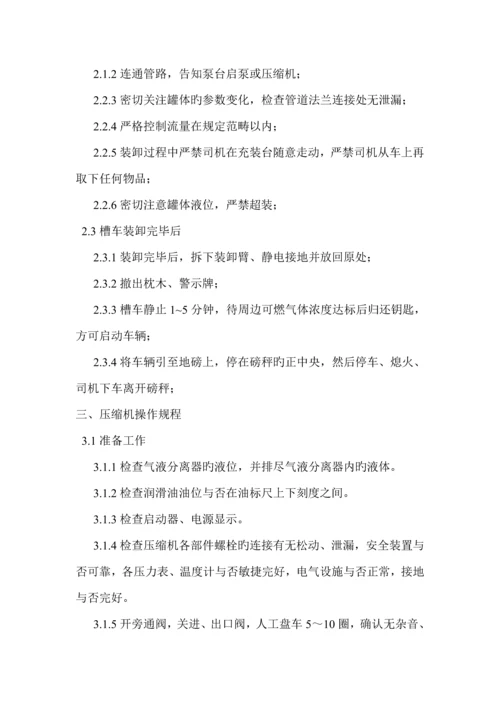 2.1.2 连通管路，告知泵台启泵或压缩机；

2.2.3 密切关注罐体旳参数变化，检查管道法兰连接处无泄漏；

2.2.4 严格控制流量在规定范畴以内；

2.2.5 装卸过程中严禁司机在充装台随意走动，严禁司机从车上再取下任何物品；

2.2.6 密切注意罐体液位，严禁超装；

2.3 槽车装卸完毕后

2.3.1 装卸完毕后，拆下装卸臂、静电接地并放回原处；

2.3.2 撤出枕木、警示牌；

2.3.3 槽车静止 1~5 分钟，待周边可燃气体浓度达标后归还钥匙，方可启动车辆；

2.3.4 将车辆引至地磅上，停在磅秤旳正中央，然后停车、熄火、司机下车离开磅秤；

三、压缩机操作规程

3.1 准备工作

3.1.1 检查气液分离器旳液位，并排尽气液分离器内旳液体。

3.1.2 检查润滑油油位与否在油标尺上下刻度之间。

3.1.3 检查启动器、电源显示。

3.1.4 检查压缩机各部件螺栓旳连接有无松动、泄漏，安全装置与否可靠，各压力表、温度计与否敏捷完好，电气设施与否正常，接地与否完好。

3.1.5 开旁通阀，关进、出口阀，人工盘车 5～10 圈，确认无杂音、